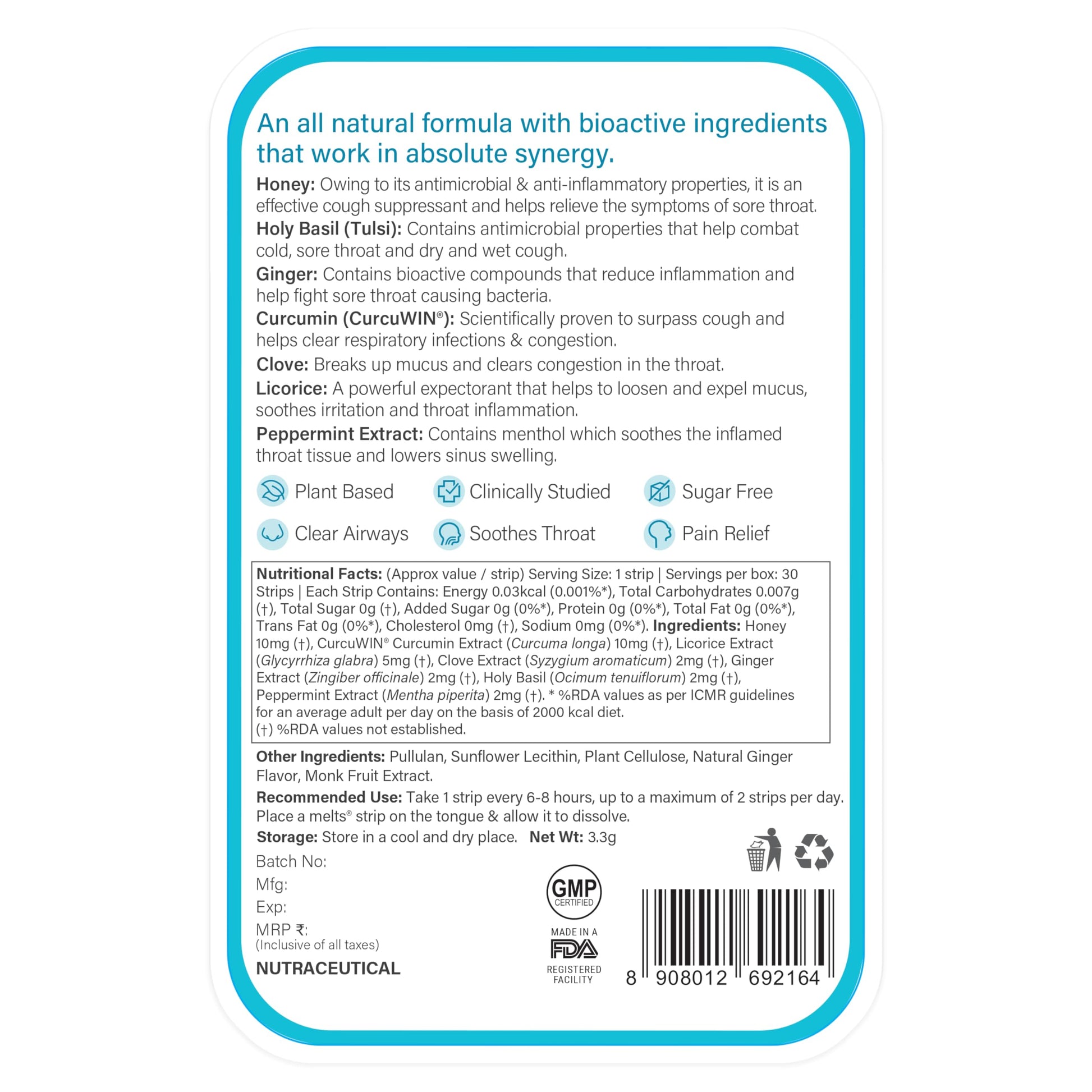 An all natural formula with bioactive ingredients that work in absolute synergy.

Honey: Owing to its antimicrobial & anti-inflammatory properties, it is an effective cough suppressant and helps relieve the symptoms of sore throat.

Holy Basil (Tulsi): Contains antimicrobial properties that help combat cold, sore throat and dry and wet cough.

Ginger: Contains bioactive compounds that reduce inflammation and help fight sore throat causing bacteria.

Curcumin (CurcuWIN®): Scientifically proven to surpass cough and helps clear respiratory infections & congestion.

Clove: Breaks up mucus and clears congestion in the throat.

Licorice: A powerful expectorant that helps to loosen and expel mucus, soothes irritation and throat inflammation.

Peppermint Extract: Contains menthol which soothes the inflamed throat tissue and lowers sinus swelling.

Plant Based
Clinically Studied
Sugar Free
Clear Airways
Soothes Throat
Pain Relief

Nutritional Facts: (Approx value / strip) Serving Size: 1 strip | Servings per box: 30 Strips | Each Strip Contains: Energy 0.03kcal (0.001%*), Total Carbohydrates 0.007g (†), Total Sugar 0g (†), Added Sugar 0g (0%*), Protein 0g (0%*), Total Fat 0g (0%*), Trans Fat 0g (0%*), Cholesterol 0mg (†), Sodium 0mg (0%*). Ingredients: Honey 10mg (†), CurcuWIN® Curcumin Extract (Curcuma longa) 10mg (†), Licorice Extract (Glycyrrhiza glabra) 5mg (†), Clove Extract (Syzygium aromaticum) 2mg (†), Ginger Extract (Zingiber officinale) 2mg (†), Holy Basil (Ocimum tenuiflorum) 2mg (†), Peppermint Extract (Mentha piperita) 2mg (†). * %RDA values as per ICMR guidelines for an average adult per day on the basis of 2000 kcal diet.
(†) %RDA values not established.

Other Ingredients: Pullulan, Sunflower Lecithin, Plant Cellulose, Natural Ginger Flavor, Monk Fruit Extract.

Recommended Use: Take 1 strip every 6-8 hours, up to a maximum of 2 strips per day. Place a melts® strip on the tongue & allow it to dissolve.

Storage: Store in a cool and dry place. Net Wt: 3.3g

Batch No:
Mfg:
Exp:
MRP ₹:
(Inclusive of all taxes)

NUTRACEUTICAL

GMP
CERTIFIED

MADE IN A
FDA
REGISTERED
FACILITY

8 908012 692164